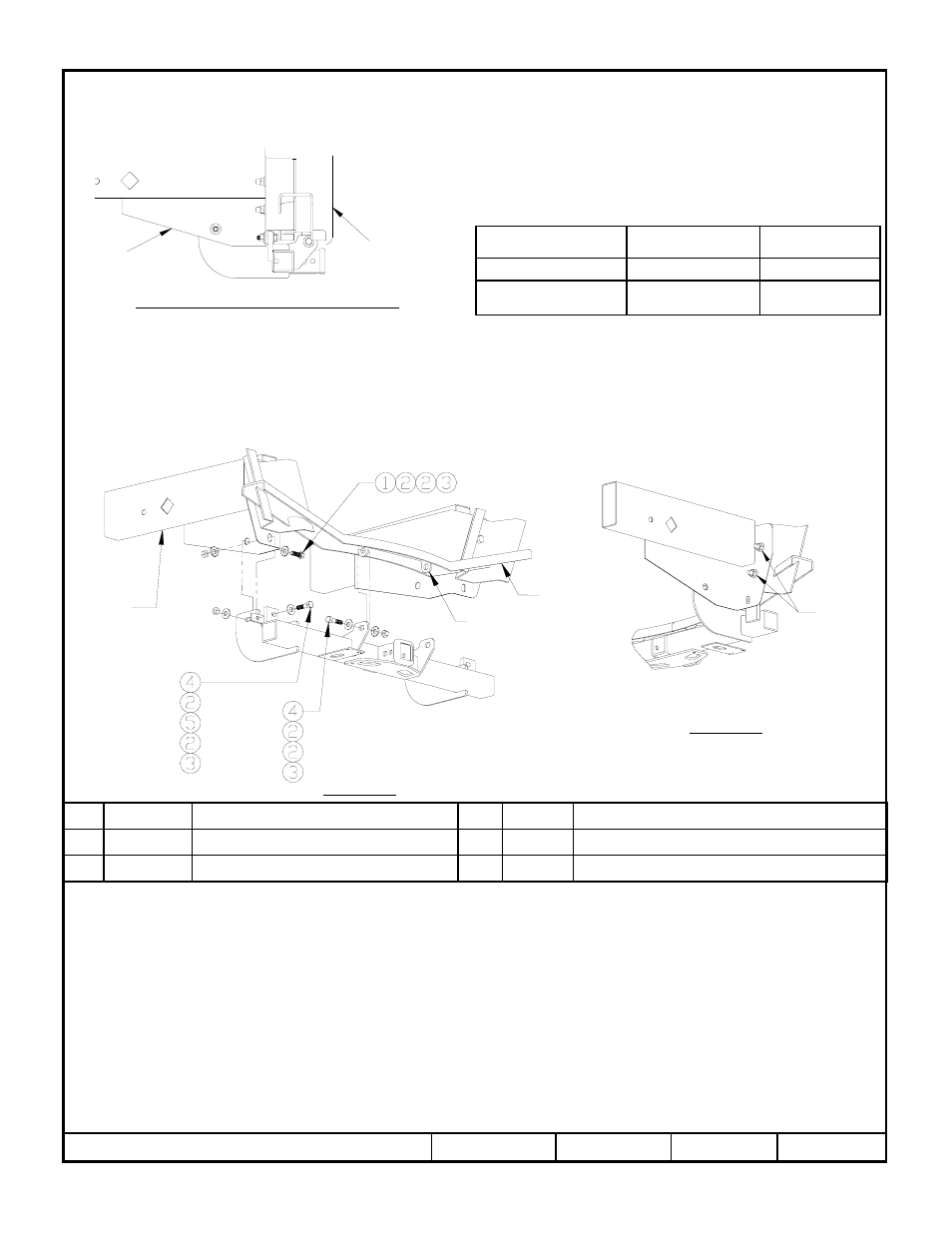 1 2 2 3

4
2
5
2
3

4
2
2
3